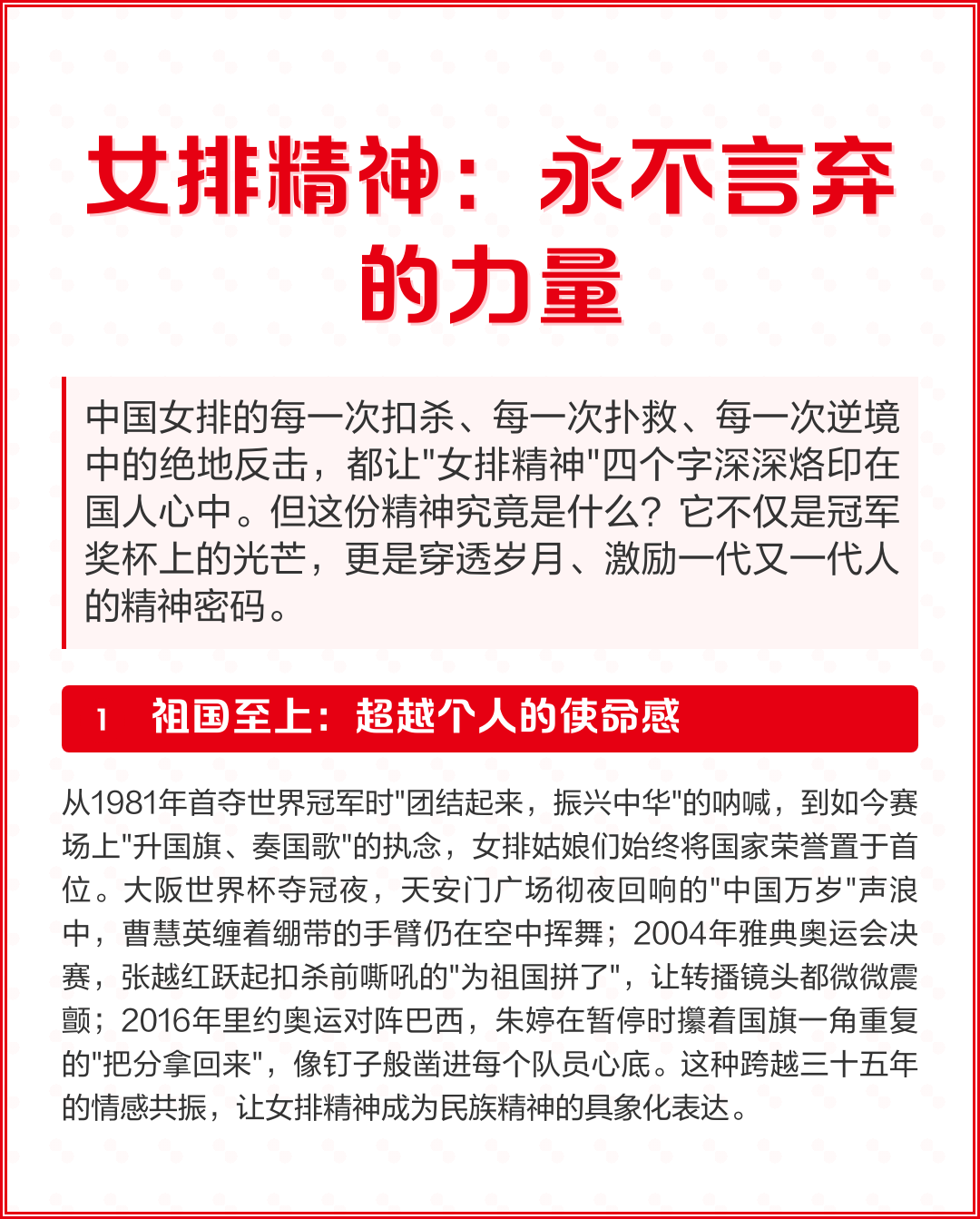 女排精神：永不言弃的力量

中国女排的每一次扣杀、每一次扑救、每一次逆境中的绝地反击，都让"女排精神"四个字深深烙印在国人心中。但这份精神究竟是什么？它不仅是冠军奖杯上的光芒，更是穿透岁月、激励一代又一代人的精神密码。

1 祖国至上：超越个人的使命感

从1981年首夺世界冠军时"团结起来，振兴中华"的呐喊，到如今赛场上"升国旗、奏国歌"的执念，女排姑娘们始终将国家荣誉置于首位。大阪世界杯夺冠夜，天安门广场彻夜回响的"中国万岁"声浪中，曹慧英缠着绷带的手臂仍在空中挥舞；2004年雅典奥运会决赛，张越红跃起扣杀前嘶吼的"为祖国拼了"，让转播镜头都微微震颤；2016年里约奥运对阵巴西，朱婷在暂停时攥着国旗一角重复的"把分拿回来"，像钉子般凿进每个队员心底。这种跨越三十五年的情感共振，让女排精神成为民族精神的具象化表达。